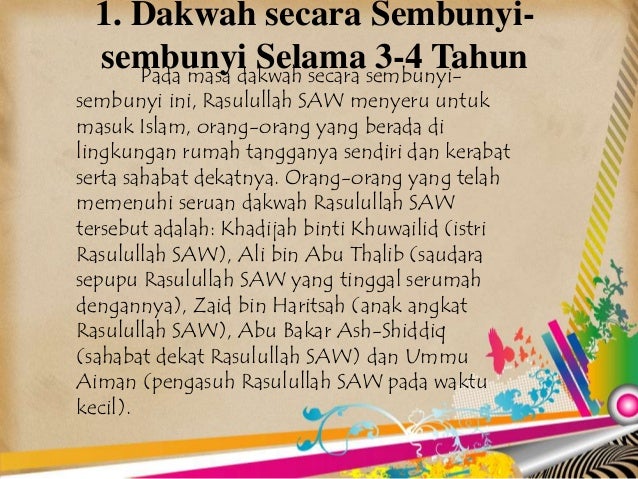 1. Dakwah secara Sembunyi-sembunyi Selama 3-4 Tahun

Pada masa dakwah secara sembunyi-sembunyi ini, Rasulullah SAW menyeru untuk masuk Islam, orang-orang yang berada di lingkungan rumah tangganya sendiri dan kerabat serta sahabat dekatnya. Orang-orang yang telah memenuhi seruan dakwah Rasulullah SAW tersebut adalah: Khadijah binti Khuwailid (istri Rasulullah SAW), Ali bin Abu Thalib (saudara sepupu Rasulullah SAW yang tinggal serumah dengannya), Zaid bin Haritsah (anak angkat Rasulullah SAW), Abu Bakar Ash-Shiddiq (sahabat dekat Rasulullah SAW) dan Ummu Aiman (pengasuh Rasulullah SAW pada waktu kecil).